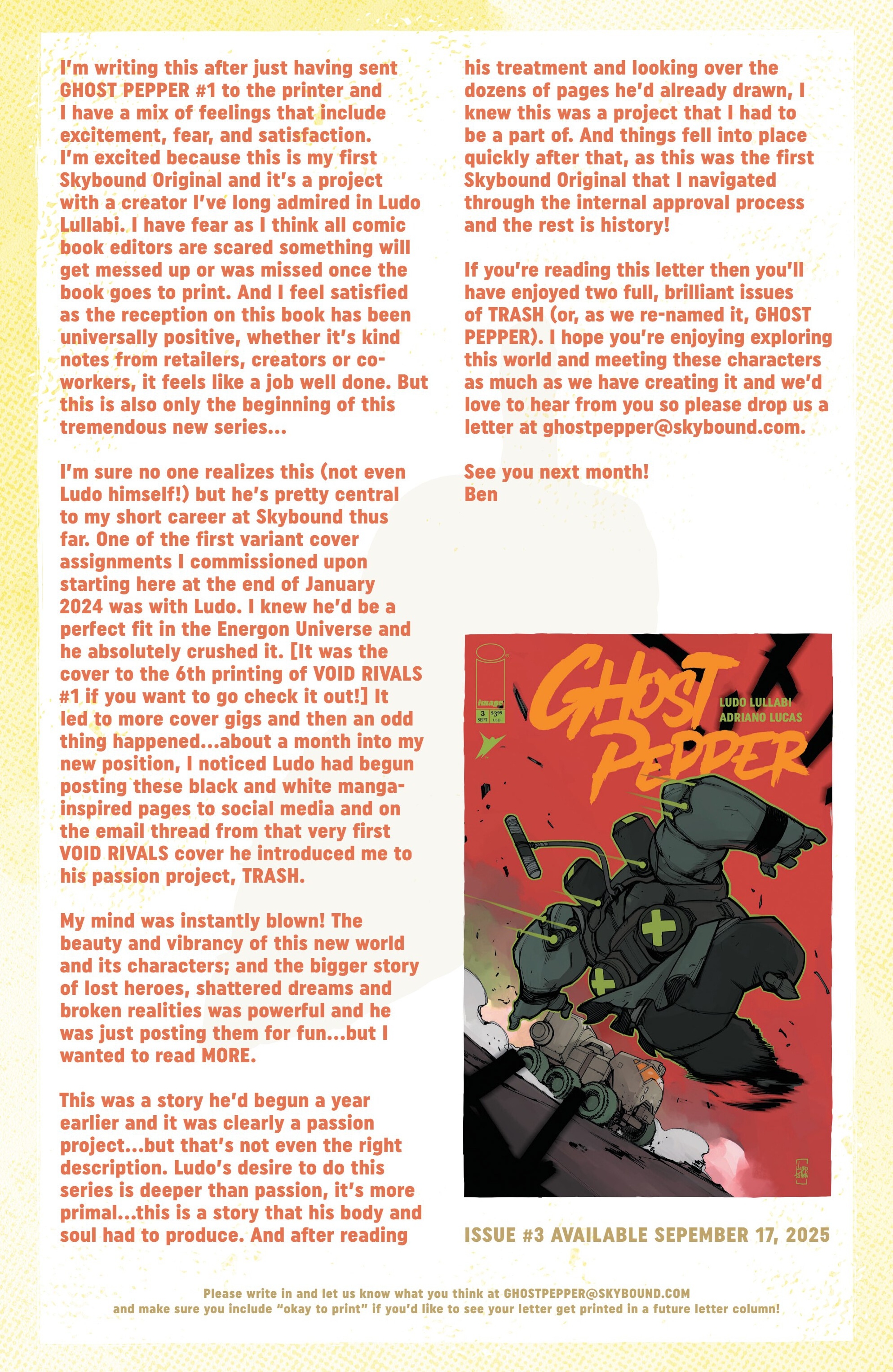 I'm writing this after just having sent GHOST PEPPER #1 to the printer and I have a mix of feelings that include excitement, fear, and satisfaction. I'm excited because this is my first Skybound Original and it's a project with a creator I've long admired in Ludo Lullabi. I have fear as I think all comic book editors are scared something will get messed up or was missed once the book goes to print. And I feel satisfied as the reception on this book has been universally positive, whether it's kind notes from retailers, creators or co-workers, it feels like a job well done. But this is also only the beginning of this tremendous new series...

I'm sure no one realizes this (not even Ludo himself!) but he's pretty central to my short career at Skybound thus far. One of the first variant cover assignments I commissioned upon starting here at the end of January 2024 was with Ludo. I knew he'd be a perfect fit in the Energon Universe and he absolutely crushed it. [It was the cover to the 6th printing of VOID RIVALS #1 if you want to go check it out!] It led to more cover gigs and then an odd thing happened...about a month into my new position, I noticed Ludo had begun posting these black and white manga-inspired pages to social media and on the email thread from that very first VOID RIVALS cover he introduced me to his passion project, TRASH.

My mind was instantly blown! The beauty and vibrancy of this new world and its characters; and the bigger story of lost heroes, shattered dreams and broken realities was powerful and he was just posting them for fun...but I wanted to read MORE.

This was a story he'd begun a year earlier and it was clearly a passion project...but that's not even the right description. Ludo's desire to do this series is deeper than passion, it's more primal...this is a story that his body and soul had to produce. And after reading his treatment and looking over the dozens of pages he'd already drawn, I knew this was a project that I had to be a part of. And things fell into place quickly after that, as this was the first Skybound Original that I navigated through the internal approval process and the rest is history!

If you're reading this letter then you'll have enjoyed two full, brilliant issues of TRASH (or, as we re-named it, GHOST PEPPER). I hope you're enjoying exploring this world and meeting these characters as much as we have creating it and we'd love to hear from you so please drop us a letter at ghostpepper@skybound.com.

See you next month!
Ben

image 3 SEPT $3.99 USD
GHOST PEPPER
LUDO LULLABI
ADRIANO LUCAS

ISSUE #3 AVAILABLE SEPTEMBER 17, 2025

Please write in and let us know what you think at GHOSTPEPPER@SKYBOUND.COM
and make sure you include "okay to print" if you'd like to see your letter get printed in a future letter column!